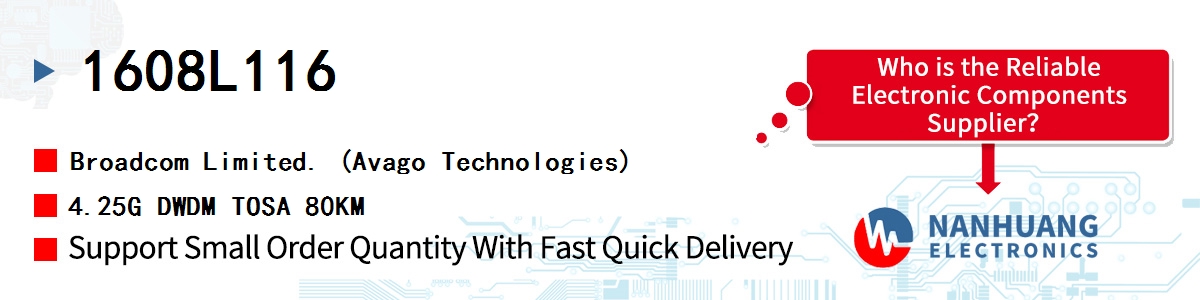 1608L116

Broadcom Limited. (Avago Technologies)

4.25G DWDM TOSA 80KM

Support Small Order Quantity With Fast Quick Delivery

Who is the Reliable Electronic Components Supplier?

NANHUANG ELECTRONICS